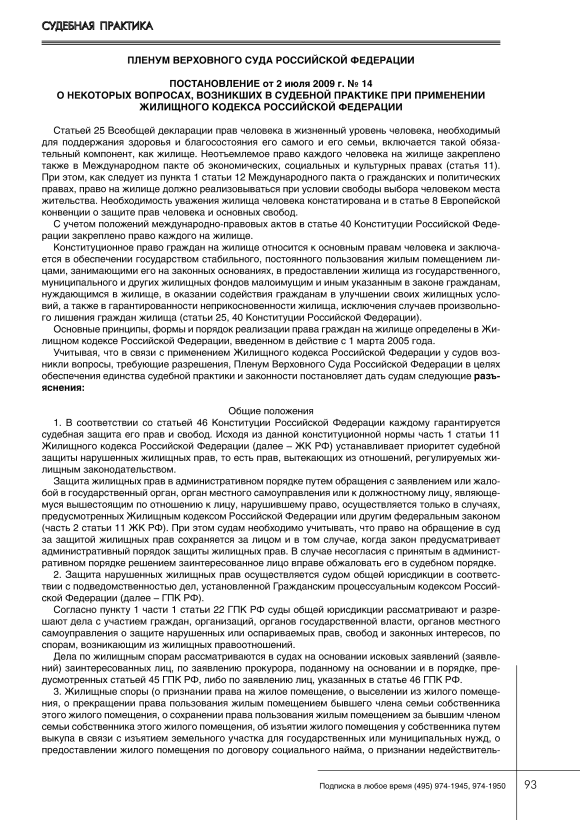 СУДЕБНАЯ ПРАКТИКА

ПЛЕНУМ ВЕРХОВНОГО СУДА РОССИЙСКОЙ ФЕДЕРАЦИИ

ПОСТАНОВЛЕНИЕ от 2 июля 2009 г. № 14
О НЕКОТОРЫХ ВОПРОСАХ, ВОЗНИКШИХ В СУДЕБНОЙ ПРАКТИКЕ ПРИ ПРИМЕНЕНИИ ЖИЛИЩНОГО КОДЕКСА РОССИЙСКОЙ ФЕДЕРАЦИИ

Статьей 25 Всеобщей декларации прав человека в жизненный уровень человека, необходимый для поддержания здоровья и благосостояния его самого и его семьи, включается такой обязательный компонент, как жилище. Неотъемлемое право каждого человека на жилище закреплено также в Международном пакте об экономических, социальных и культурных правах (статья 11). При этом, как следует из пункта 1 статьи 12 Международного пакта о гражданских и политических правах, право на жилище должно реализовываться при условии свободы выбора человеком места жительства. Необходимость уважения жилища человека констатирована и в статье 8 Европейской конвенции о защите прав человека и основных свобод.

С учетом положений международно-правовых актов в статье 40 Конституции Российской Федерации закреплено право каждого на жилище.

Конституционное право граждан на жилище относится к основным правам человека и заключается в обеспечении государством стабильного, постоянного пользования жилым помещением лицами, занимающими его на законных основаниях, в предоставлении жилища из государственного, муниципального и других жилищных фондов малоимущим и иным указанным в законе гражданам, нуждающимся в жилище, в оказании содействия гражданам в улучшении своих жилищных условий, а также в гарантированности неприкосновенности жилища, исключения случаев произвольного лишения граждан жилища (статьи 25, 40 Конституции Российской Федерации).

Основные принципы, формы и порядок реализации права граждан на жилище определены в Жилищном кодексе Российской Федерации, введенном в действие с 1 марта 2005 года.

Учитывая, что в связи с применением Жилищного кодекса Российской Федерации у судов возникли вопросы, требующие разрешения, Пленум Верховного Суда Российской Федерации в целях обеспечения единства судебной практики и законности постановляет дать судам следующие разъяснения:

Общие положения

1. В соответствии со статьей 46 Конституции Российской Федерации каждому гарантируется судебная защита его прав и свобод. Исходя из данной конституционной нормы часть 1 статьи 11 Жилищного кодекса Российской Федерации (далее – ЖК РФ) устанавливает приоритет судебной защиты нарушенных жилищных прав, то есть прав, вытекающих из отношений, регулируемых жилищным законодательством.

Защита жилищных прав в административном порядке путем обращения с заявлением или жалобой в государственный орган, орган местного самоуправления или к должностному лицу, являющемуся вышестоящим по отношению к лицу, нарушившему право, осуществляется только в случаях, предусмотренных Жилищным кодексом Российской Федерации или другим федеральным законом (часть 2 статьи 11 ЖК РФ). При этом судам необходимо учитывать, что право на обращение в суд за защитой жилищных прав сохраняется за лицом и в том случае, когда закон предусматривает административный порядок защиты жилищных прав. В случае несогласия с принятым в административном порядке решением заинтересованное лицо вправе обжаловать его в судебном порядке.

2. Защита нарушенных жилищных прав осуществляется судом общей юрисдикции в соответствии с подведомственностью дел, установленной Гражданским процессуальным кодексом Российской Федерации (далее – ГПК РФ).

Согласно пункту 1 части 1 статьи 22 ГПК РФ суды общей юрисдикции рассматривают и разрешают дела с участием граждан, организаций, органов государственной власти, органов местного самоуправления о защите нарушенных или оспариваемых прав, свобод и законных интересов, по спорам, возникающим из жилищных правоотношений.

Дела по жилищным спорам рассматриваются в судах на основании исковых заявлений (заявлений) заинтересованных лиц, по заявлению прокурора, поданному на основании и в порядке, предусмотренных статьей 45 ГПК РФ, либо по заявлению лиц, указанных в статье 46 ГПК РФ.

3. Жилищные споры (о признании права на жилое помещение, о выселении из жилого помещения, о прекращении права пользования жилым помещением бывшего члена семьи собственника этого жилого помещения, о сохранении права пользования жилым помещением за бывшим членом семьи собственника этого жилого помещения, об изъятии жилого помещения у собственника путем выкупа в связи с изъятием земельного участка для государственных или муниципальных нужд, о предоставлении жилого помещения по договору социального найма, о признании недействитель-

Подписка в любое время (495) 974-1945, 974-1950 93